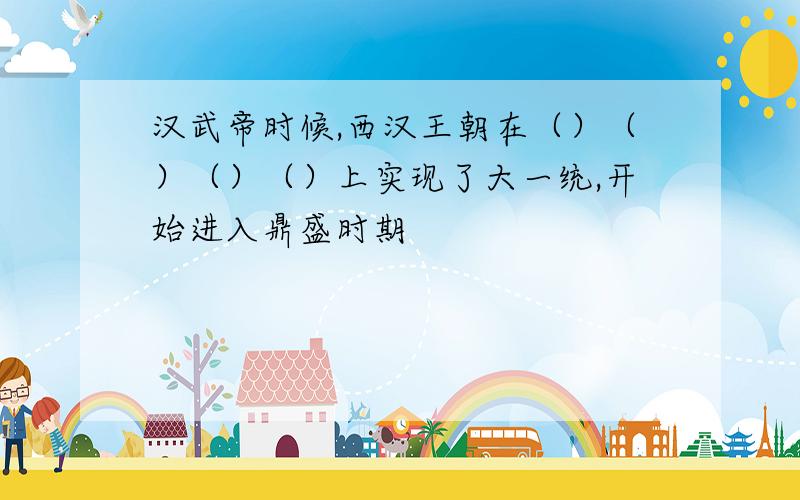 汉武帝时候,西汉王朝在（）（）（）（）上实现了大一统,开始进入鼎盛时期